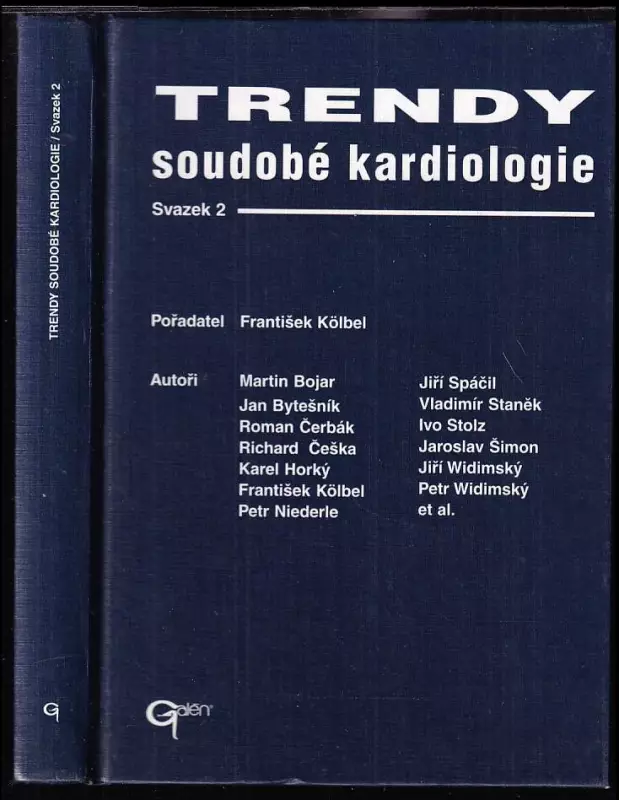 TRENDY SOUDOBÉ KARDIOLOGIE / Svazek 2

G

TRENDY
soudobé kardiologie
Svazek 2

Pořadatel František Kölbel

Autoři
Martin Bojar
Jan Bytešník
Roman Čerbák
Richard Češka
Karel Horký
František Kölbel
Petr Niederle

Jiří Spáčil
Vladimír Staněk
Ivo Stolz
Jaroslav Šimon
Jiří Widimský
Petr Widimský
et al.

Galén